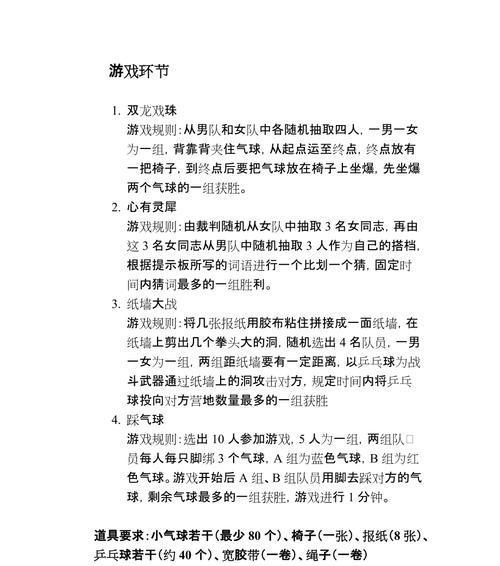 游戏环节

1. 双龙戏珠
游戏规则：从男队和女队中各随机抽取四人，一男一女为一组，背靠背夹住气球，从起点运至终点，终点放有一把椅子，到终点后要把气球放在椅子上坐爆，先坐爆两个气球的一组获胜。

2. 心有灵犀
游戏规则：由裁判随机从女队中抽取 3 名女同志，再由这 3 名女同志从男队中随机抽取 3 人作为自己的搭档，根据提示板所写的词语进行一个比划一个猜，固定时间内猜词最多的一组胜利。

3. 纸墙大战
游戏规则：将几张报纸用胶布粘住拼接成一面纸墙，在纸墙上剪出几个拳头大的洞，随机选出 4 名队员，一男一女为一组，两组距纸墙要有一定距离，以乒乓球为战斗武器通过纸墙上的洞攻击对方，规定时间内将乒乓球投向对方营地数量最多的一组获胜

4. 踩气球
游戏规则：选出 10 人参加游戏，5 人为一组，两组队□员每人每只脚绑 3 个气球，A 组为蓝色气球，B 组为红色气球。游戏开始后 A 组、B 组队员用脚去踩对方的气球，剩余气球最多的一组获胜，游戏进行 1 分钟。

道具要求：小气球若干（最少 80 个）、椅子（一张）、报纸（8 张）、乒乓球若干（约 40 个）、宽胶带（一卷）、绳子（一卷）